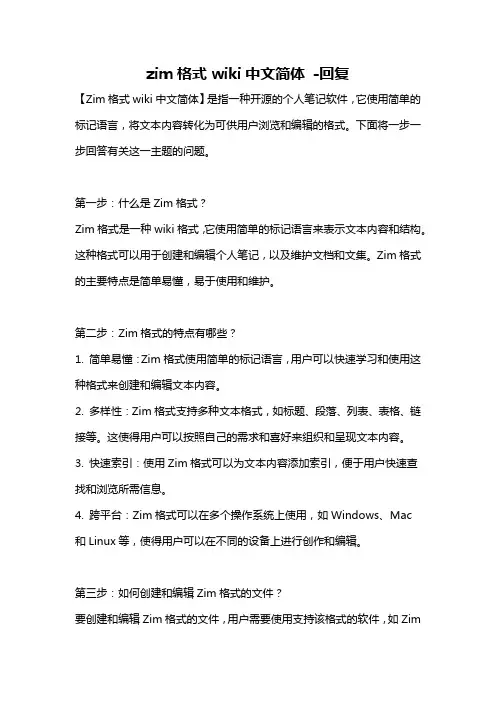 zim 格式 wiki 中文简体 -回复

【Zim 格式 wiki 中文简体】是指一种开源的个人笔记软件，它使用简单的标记语言，将文本内容转化为可供用户浏览和编辑的格式。下面将一步一步回答有关这一主题的问题。

第一步：什么是 Zim 格式？

Zim 格式是一种 wiki 格式，它使用简单的标记语言来表示文本内容和结构。这种格式可以用于创建和编辑个人笔记，以及维护文档和文集。Zim 格式的主要特点是简单易懂，易于使用和维护。

第二步：Zim 格式的特点有哪些？

1. 简单易懂：Zim 格式使用简单的标记语言，用户可以快速学习和使用这种格式来创建和编辑文本内容。

2. 多样性：Zim 格式支持多种文本格式，如标题、段落、列表、表格、链接等。这使得用户可以按照自己的需求和喜好来组织和呈现文本内容。

3. 快速索引：使用 Zim 格式可以为文本内容添加索引，便于用户快速查找和浏览所需信息。

4. 跨平台：Zim 格式可以在多个操作系统上使用，如 Windows、Mac 和 Linux 等，使得用户可以在不同的设备上进行创作和编辑。

第三步：如何创建和编辑 Zim 格式的文件？

要创建和编辑 Zim 格式的文件，用户需要使用支持该格式的软件，如 Zim